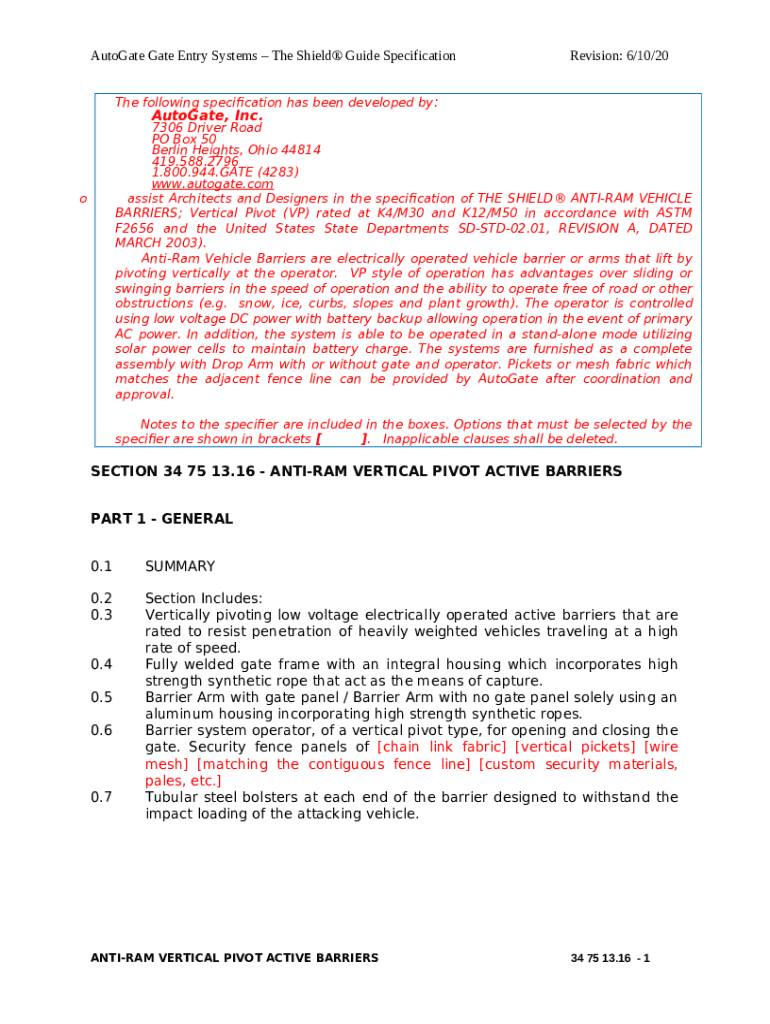 AutoGate Gate Entry Systems – The Shield® Guide Specification Revision: 6/10/20

The following specification has been developed by:
AutoGate, Inc.
7306 Driver Road
PO Box 50
Berlin Heights, Ohio 44814
419.588.2796
1.800.944.GATE (4283)
www.autogate.com

o assist Architects and Designers in the specification of THE SHIELD® ANTI-RAM VEHICLE BARRIERS; Vertical Pivot (VP) rated at K4/M30 and K12/M50 in accordance with ASTM F2656 and the United States State Departments SD-STD-02.01, REVISION A, DATED MARCH 2003).

Anti-Ram Vehicle Barriers are electrically operated vehicle barrier or arms that lift by pivoting vertically at the operator. VP style of operation has advantages over sliding or swinging barriers in the speed of operation and the ability to operate free of road or other obstructions (e.g. snow, ice, curbs, slopes and plant growth). The operator is controlled using low voltage DC power with battery backup allowing operation in the event of primary AC power. In addition, the system is able to be operated in a stand-alone mode utilizing solar power cells to maintain battery charge. The systems are furnished as a complete assembly with Drop Arm with or without gate and operator. Pickets or mesh fabric which matches the adjacent fence line can be provided by AutoGate after coordination and approval.

Notes to the specifier are included in the boxes. Options that must be selected by the specifier are shown in brackets [ ]. Inapplicable clauses shall be deleted.

SECTION 34 75 13.16 - ANTI-RAM VERTICAL PIVOT ACTIVE BARRIERS

PART 1 - GENERAL

0.1 SUMMARY

0.2 Section Includes:
0.3 Vertically pivoting low voltage electrically operated active barriers that are rated to resist penetration of heavily weighted vehicles traveling at a high rate of speed.
0.4 Fully welded gate frame with an integral housing which incorporates high strength synthetic rope that act as the means of capture.
0.5 Barrier Arm with gate panel / Barrier Arm with no gate panel solely using an aluminum housing incorporating high strength synthetic ropes.
0.6 Barrier system operator, of a vertical pivot type, for opening and closing the gate. Security fence panels of [chain link fabric] [vertical pickets] [wire mesh] [matching the contiguous fence line] [custom security materials, pales, etc.]
0.7 Tubular steel bolsters at each end of the barrier designed to withstand the impact loading of the attacking vehicle.

ANTI-RAM VERTICAL PIVOT ACTIVE BARRIERS 34 75 13.16 - 1